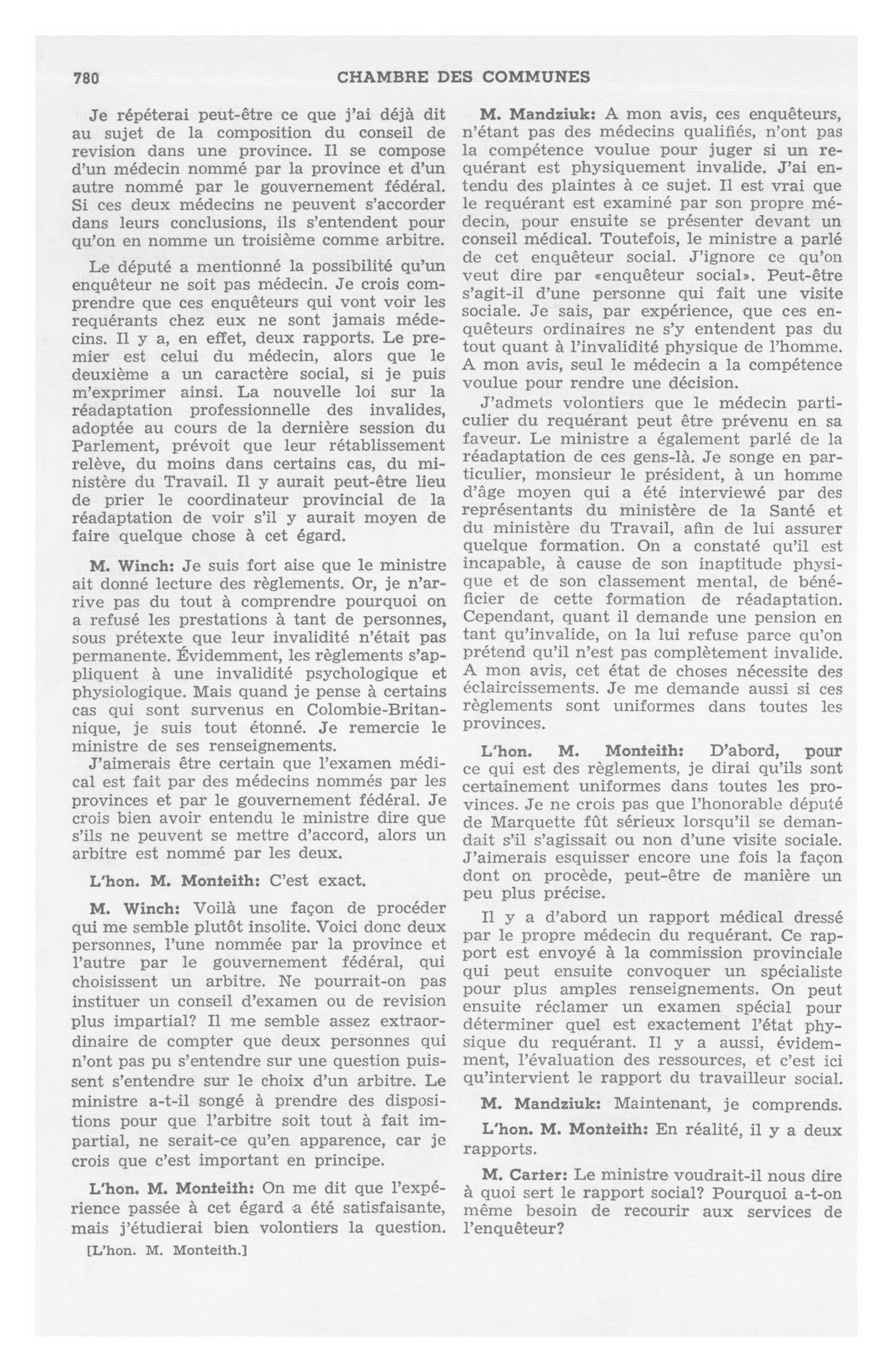 780 CHAMBRE DES COMMUNES

Je répéterai peut-être ce que j'ai déjà dit au sujet de la composition du conseil de revision dans une province. Il se compose d'un médecin nommé par la province et d'un autre nommé par le gouvernement fédéral. Si ces deux médecins ne peuvent s'accorder dans leurs conclusions, ils s'entendent pour qu'on en nomme un troisième comme arbitre.

Le député a mentionné la possibilité qu'un enquêteur ne soit pas médecin. Je crois comprendre que ces enquêteurs qui vont voir les requérants chez eux ne sont jamais médecins. Il y a, en effet, deux rapports. Le premier est celui du médecin, alors que le deuxième a un caractère social, si je puis m'exprimer ainsi. La nouvelle loi sur la réadaptation professionnelle des invalides, adoptée au cours de la dernière session du Parlement, prévoit que leur rétablissement relève, du moins dans certains cas, du ministère du Travail. Il y aurait peut-être lieu de prier le coordinateur provincial de la réadaptation de voir s'il y aurait moyen de faire quelque chose à cet égard.

M. Winch: Je suis fort aise que le ministre ait donné lecture des règlements. Or, je n'arrive pas du tout à comprendre pourquoi on a refusé les prestations à tant de personnes, sous prétexte que leur invalidité n'était pas permanente. Évidemment, les règlements s'appliquent à une invalidité psychologique et physiologique. Mais quand je pense à certains cas qui sont survenus en Colombie-Britannique, je suis tout étonné. Je remercie le ministre de ses renseignements.

J'aimerais être certain que l'examen médical est fait par des médecins nommés par les provinces et par le gouvernement fédéral. Je crois bien avoir entendu le ministre dire que s'ils ne peuvent se mettre d'accord, alors un arbitre est nommé par les deux.

L'hon. M. Monteith: C'est exact.

M. Winch: Voilà une façon de procéder qui me semble plutôt insolite. Voici donc deux personnes, l'une nommée par la province et l'autre par le gouvernement fédéral, qui choisissent un arbitre. Ne pourrait-on pas instituer un conseil d'examen ou de revision plus impartial? Il me semble assez extraordinaire de compter que deux personnes qui n'ont pas pu s'entendre sur une question puissent s'entendre sur le choix d'un arbitre. Le ministre a-t-il songé à prendre des dispositions pour que l'arbitre soit tout à fait impartial, ne serait-ce qu'en apparence, car je crois que c'est important en principe.

L'hon. M. Monteith: On me dit que l'expérience passée à cet égard a été satisfaisante, mais j'étudierai bien volontiers la question.

[L'hon. M. Monteith.]

M. Mandziuk: A mon avis, ces enquêteurs, n'étant pas des médecins qualifiés, n'ont pas la compétence voulue pour juger si un requérant est physiquement invalide. J'ai entendu des plaintes à ce sujet. Il est vrai que le requérant est examiné par son propre médecin, pour ensuite se présenter devant un conseil médical. Toutefois, le ministre a parlé de cet enquêteur social. J'ignore ce qu'on veut dire par «enquêteur social». Peut-être s'agit-il d'une personne qui fait une visite sociale. Je sais, par expérience, que ces enquêteurs ordinaires ne s'y entendent pas du tout quant à l'invalidité physique de l'homme. A mon avis, seul le médecin a la compétence voulue pour rendre une décision.

J'admets volontiers que le médecin particulier du requérant peut être prévenu en sa faveur. Le ministre a également parlé de la réadaptation de ces gens-là. Je songe en particulier, monsieur le président, à un homme d'âge moyen qui a été interviewé par des représentants du ministère de la Santé et du ministère du Travail, afin de lui assurer quelque formation. On a constaté qu'il est incapable, à cause de son inaptitude physique et de son classement mental, de bénéficier de cette formation de réadaptation. Cependant, quant il demande une pension en tant qu'invalide, on la lui refuse parce qu'on prétend qu'il n'est pas complètement invalide. A mon avis, cet état de choses nécessite des éclaircissements. Je me demande aussi si ces règlements sont uniformes dans toutes les provinces.

L'hon. M. Monteith: D'abord, pour ce qui est des règlements, je dirai qu'ils sont certainement uniformes dans toutes les provinces. Je ne crois pas que l'honorable député de Marquette fût sérieux lorsqu'il se demandait s'il s'agissait ou non d'une visite sociale. J'aimerais esquisser encore une fois la façon dont on procède, peut-être de manière un peu plus précise.

Il y a d'abord un rapport médical dressé par le propre médecin du requérant. Ce rapport est envoyé à la commission provinciale qui peut ensuite convoquer un spécialiste pour plus amples renseignements. On peut ensuite réclamer un examen spécial pour déterminer quel est exactement l'état physique du requérant. Il y a aussi, évidemment, l'évaluation des ressources, et c'est ici qu'intervient le rapport du travailleur social.

M. Mandziuk: Maintenant, je comprends.

L'hon. M. Monteith: En réalité, il y a deux rapports.

M. Carter: Le ministre voudrait-il nous dire à quoi sert le rapport social? Pourquoi a-t-on même besoin de recourir aux services de l'enquêteur?